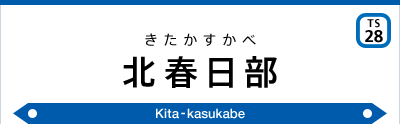 TS
28

きたかすかべ
北春日部

Kita-kasukabe